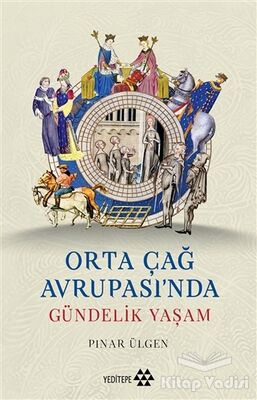 ORTA ÇAĞ AVRUPASI'NDA
GÜNDELİK YAŞAM

PINAR ÜLGEN

YEDİTEPE

Kitap Vadisi